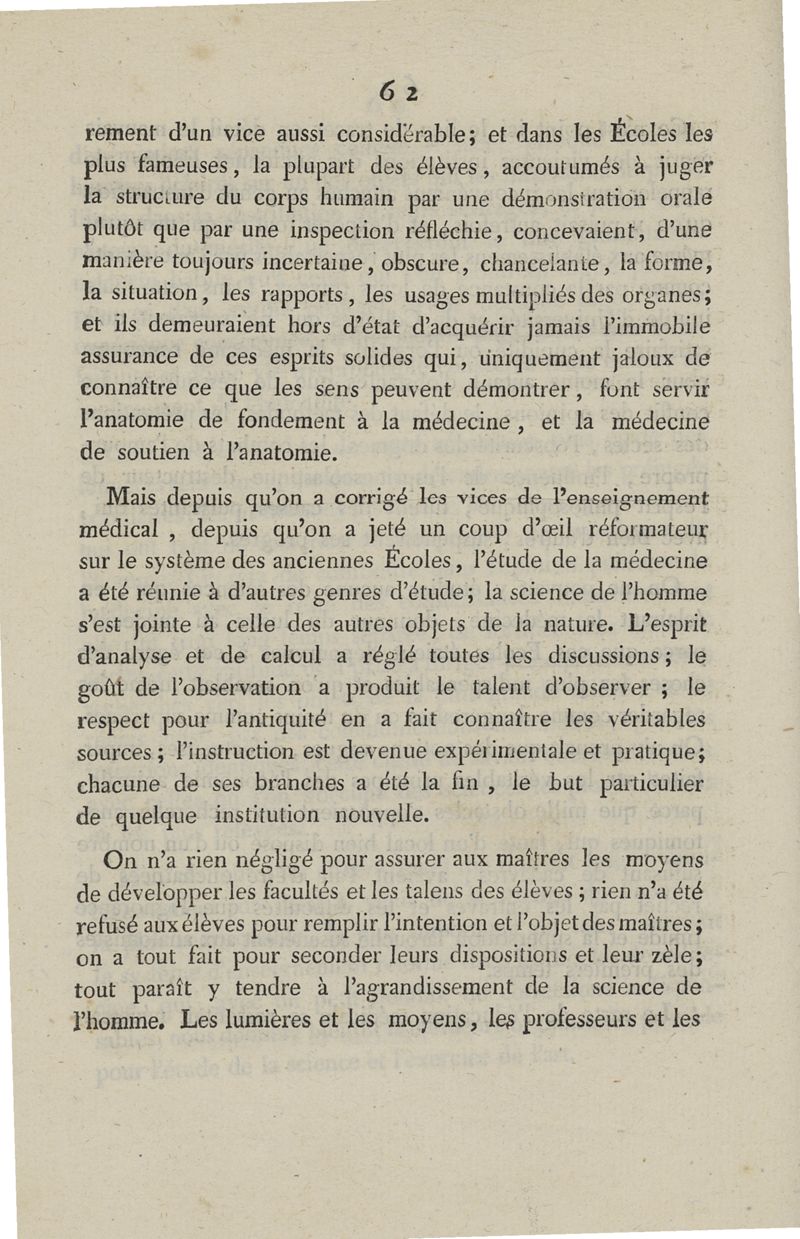 62

rement d'un vice aussi considérable; et dans les Écoles les plus fameuses, la plupart des élèves, accoutumés à juger la structure du corps humain par une démonstration orale plutôt que par une inspection réfléchie, concevaient, d'une manière toujours incertaine, obscure, chancelante, la forme, la situation, les rapports, les usages multipliés des organes; et ils demeuraient hors d'état d'acquérir jamais l'immobile assurance de ces esprits solides qui, uniquement jaloux de connaître ce que les sens peuvent démontrer, font servir l'anatomie de fondement à la médecine, et la médecine de soutien à l'anatomie.

Mais depuis qu'on a corrigé les vices de l'enseignement médical, depuis qu'on a jeté un coup d'œil réformateur sur le système des anciennes Écoles, l'étude de la médecine a été réunie à d'autres genres d'étude; la science de l'homme s'est jointe à celle des autres objets de la nature. L'esprit d'analyse et de calcul a réglé toutes les discussions; le goût de l'observation a produit le talent d'observer; le respect pour l'antiquité en a fait connaître les véritables sources; l'instruction est devenue expérimentale et pratique; chacune de ses branches a été la fin, le but particulier de quelque institution nouvelle.

On n'a rien négligé pour assurer aux maîtres les moyens de développer les facultés et les talens des élèves; rien n'a été refusé aux élèves pour remplir l'intention et l'objet des maîtres; on a tout fait pour seconder leurs dispositions et leur zèle; tout paraît y tendre à l'agrandissement de la science de l'homme. Les lumières et les moyens, les professeurs et les